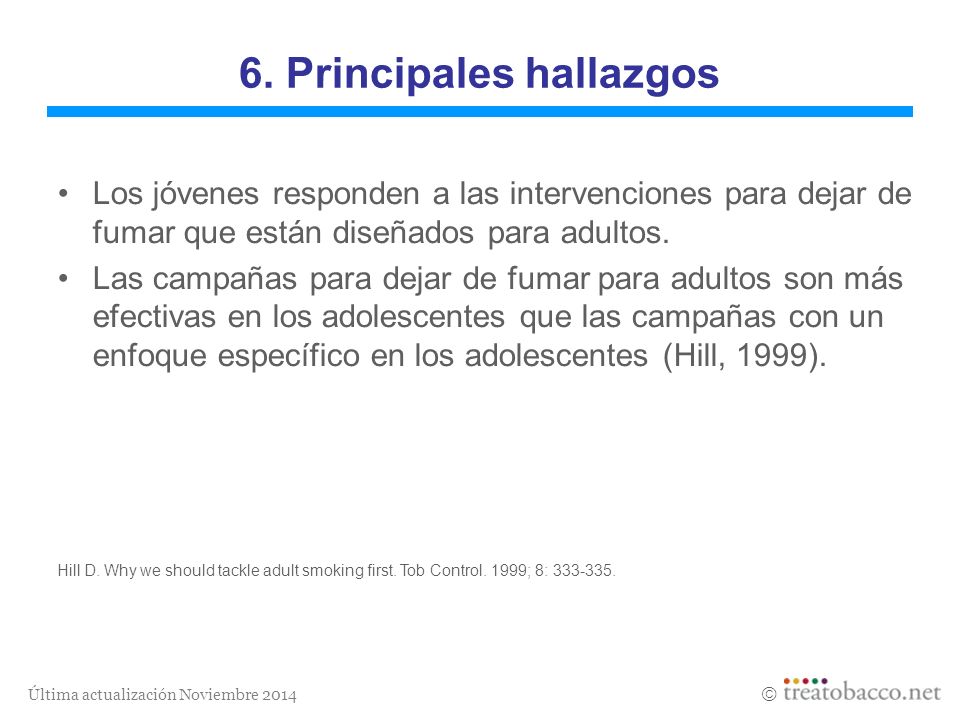 6. Principales hallazgos

• Los jóvenes responden a las intervenciones para dejar de fumar que están diseñados para adultos.

• Las campañas para dejar de fumar para adultos son más efectivas en los adolescentes que las campañas con un enfoque específico en los adolescentes (Hill, 1999).

Hill D. Why we should tackle adult smoking first. Tob Control. 1999; 8: 333-335.

Última actualización Noviembre 2014

© treatobacco.net